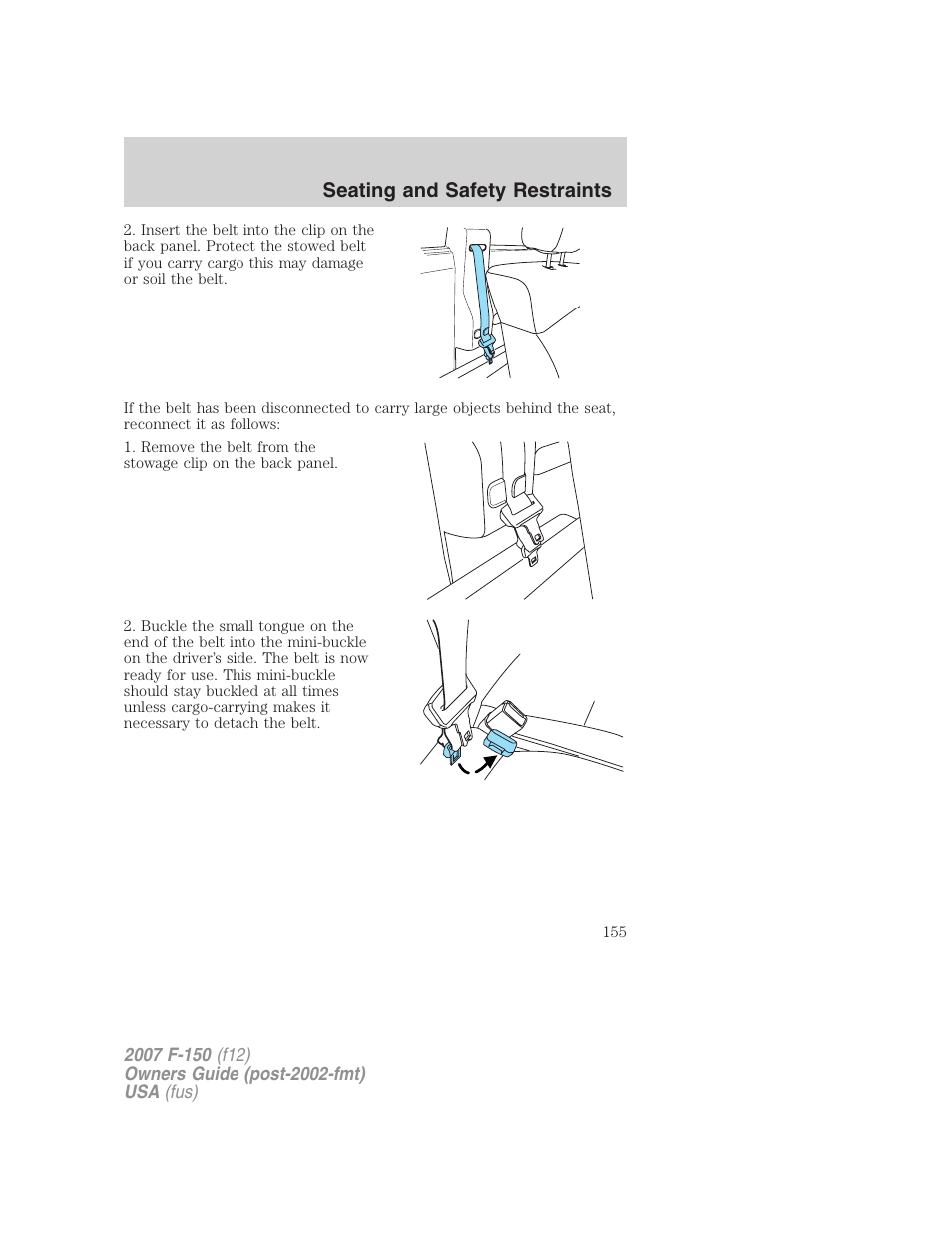 Seating and Safety Restraints

2. Insert the belt into the clip on the back panel. Protect the stowed belt if you carry cargo this may damage or soil the belt.

If the belt has been disconnected to carry large objects behind the seat, reconnect it as follows:

1. Remove the belt from the stowage clip on the back panel.

2. Buckle the small tongue on the end of the belt into the mini-buckle on the driver's side. The belt is now ready for use. This mini-buckle should stay buckled at all times unless cargo-carrying makes it necessary to detach the belt.

155

2007 F-150 (f12)
Owners Guide (post-2002-fmt)
USA (fus)